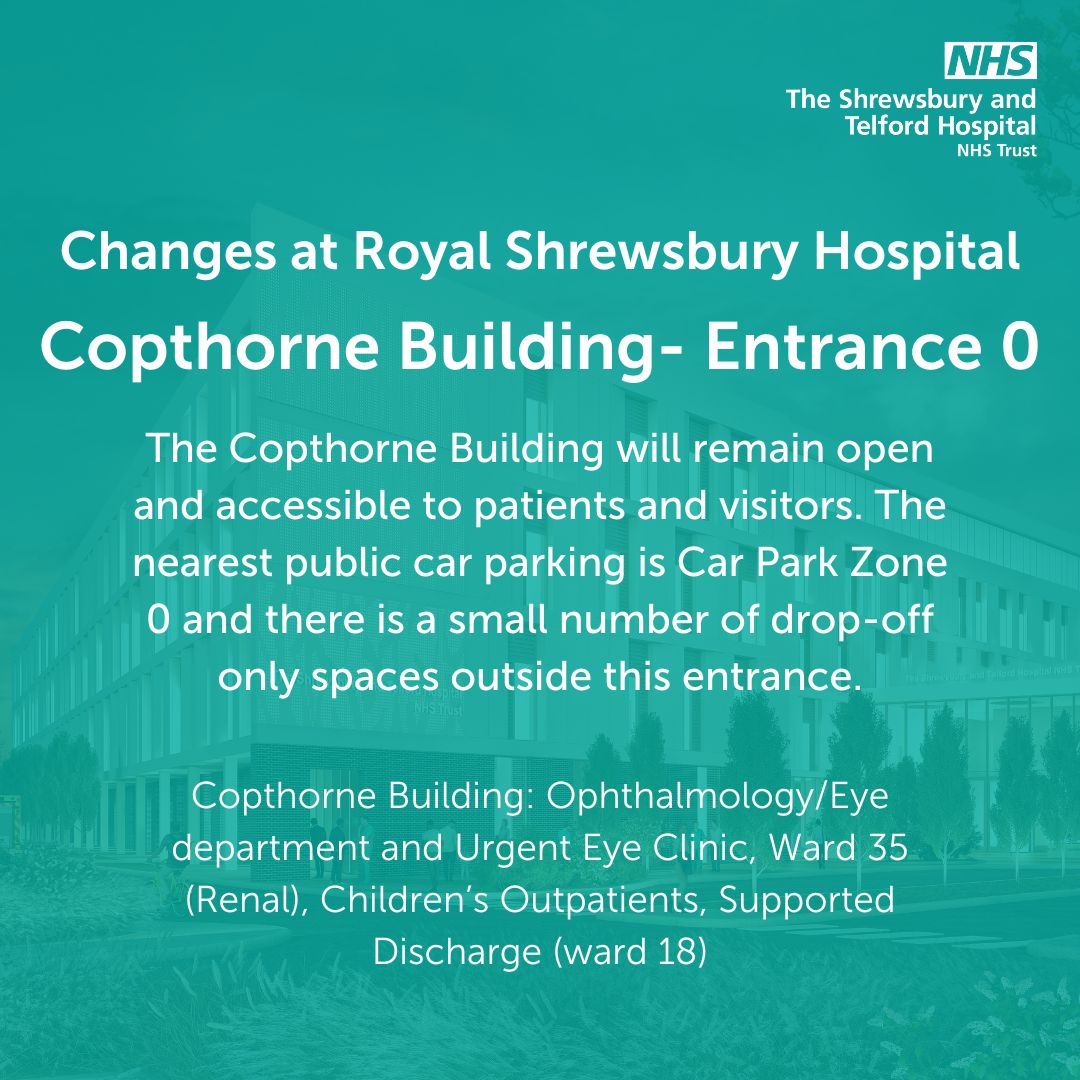 NHS
The Shrewsbury and
Telford Hospital
NHS Trust

Changes at Royal Shrewsbury Hospital

Copthorne Building- Entrance 0

The Copthorne Building will remain open and accessible to patients and visitors. The nearest public car parking is Car Park Zone 0 and there is a small number of drop-off only spaces outside this entrance.

Copthorne Building: Ophthalmology/Eye department and Urgent Eye Clinic, Ward 35 (Renal), Children's Outpatients, Supported Discharge (ward 18)